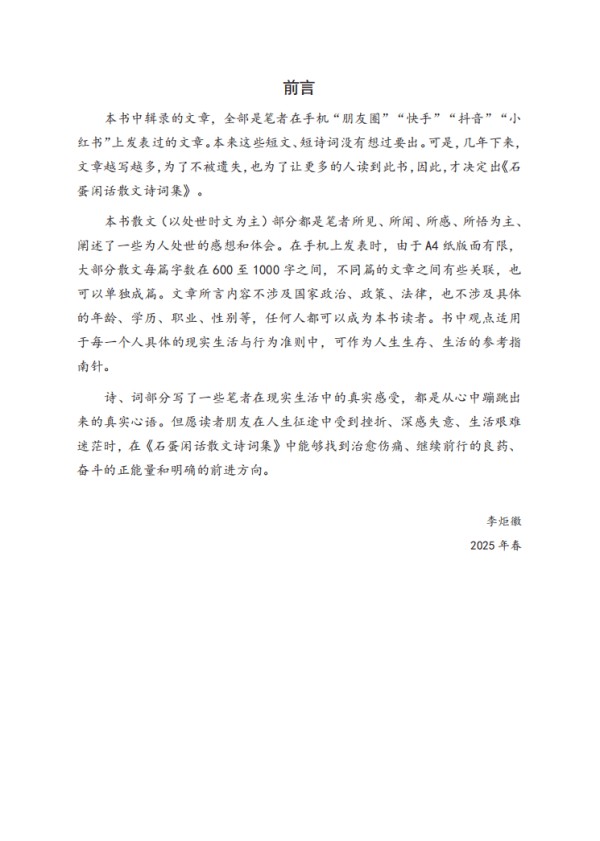 前言

本书中辑录的文章，全部是笔者在手机“朋友圈”“快手”“抖音”“小红书”上发表过的文章。本来这些短文、短诗词没有想过要出。可是，几年下来，文章越写越多，为了不被遗失，也为了让更多的人读到此书，因此，才决定出《石蛋闲话散文诗词集》。

本书散文（以处世时文为主）部分都是笔者所见、所闻、所感、所悟为主、阐述了一些为人处世的感想和体会。在手机上发表时，由于A4纸版面有限，大部分散文每篇字数在600至1000字之间，不同篇的文章之间有些关联，也可以单独成篇。文章所言内容不涉及国家政治、政策、法律，也不涉及具体的年龄、学历、职业、性别等，任何人都可以成为本书读者。书中观点适用于每一个人具体的现实生活与行为准则中，可作为人生生存、生活的参考指南针。

诗、词部分写了一些笔者在现实生活中的真实感受，都是从心中蹦跳出来的真实心语。但愿读者朋友在人生征途中受到挫折、深感失意、生活艰难迷茫时，在《石蛋闲话散文诗词集》中能够找到治愈伤痛、继续前行的良药、奋斗的正能量和明确的前进方向。

李炬徽
2025年春